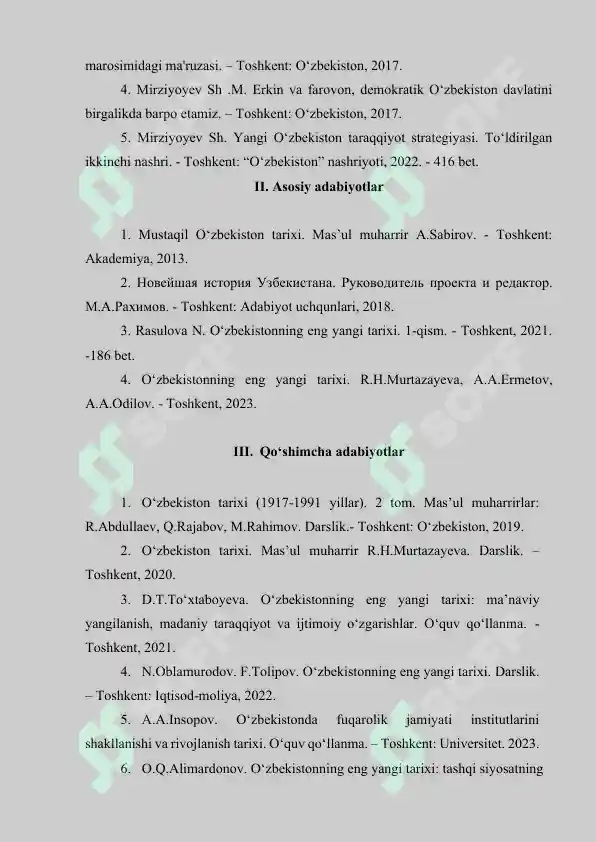 marosimidagi ma'ruzasi. – Toshkent: O‘zbekiston, 2017.

4. Mirziyoyev Sh .M. Erkin va farovon, demokratik O‘zbekiston davlatini birgalikda barpo etamiz. – Toshkent: O‘zbekiston, 2017.

5. Mirziyoyev Sh. Yangi O‘zbekiston taraqqiyot strategiyasi. To‘ldirilgan ikkinchi nashri. - Toshkent: “O‘zbekiston” nashriyoti, 2022. - 416 bet.

II. Asosiy adabiyotlar

1. Mustaqil O‘zbekiston tarixi. Mas’ul muharrir A.Sabirov. - Toshkent: Akademiya, 2013.

2. Новейшая история Узбекистана. Руководитель проекта и редактор. М.А.Рахимов. - Toshkent: Adabiyot uchqunlari, 2018.

3. Rasulova N. O‘zbekistonning eng yangi tarixi. 1-qism. - Toshkent, 2021. -186 bet.

4. O‘zbekistonning eng yangi tarixi. R.H.Murtazayeva, A.A.Ermetov, A.A.Odilov. - Toshkent, 2023.

III. Qo‘shimcha adabiyotlar

1. O‘zbekiston tarixi (1917-1991 yillar). 2 tom. Mas’ul muharrirlar: R.Abdullaev, Q.Rajabov, M.Rahimov. Darslik.- Toshkent: O‘zbekiston, 2019.

2. O‘zbekiston tarixi. Mas’ul muharrir R.H.Murtazayeva. Darslik. – Toshkent, 2020.

3. D.T.To‘xtaboyeva. O‘zbekistonning eng yangi tarixi: ma’naviy yangilanish, madaniy taraqqiyot va ijtimoiy o‘zgarishlar. O‘quv qo‘llanma. - Toshkent, 2021.

4. N.Oblamurodov. F.Tolipov. O‘zbekistonning eng yangi tarixi. Darslik. – Toshkent: Iqtisod-moliya, 2022.

5. A.A.Insopov. O‘zbekistonda fuqarolik jamiyati institutlarini shakllanishi va rivojlanish tarixi. O‘quv qo‘llanma. – Toshkent: Universitet. 2023.

6. O.Q.Alimardonov. O‘zbekistonning eng yangi tarixi: tashqi siyosatning